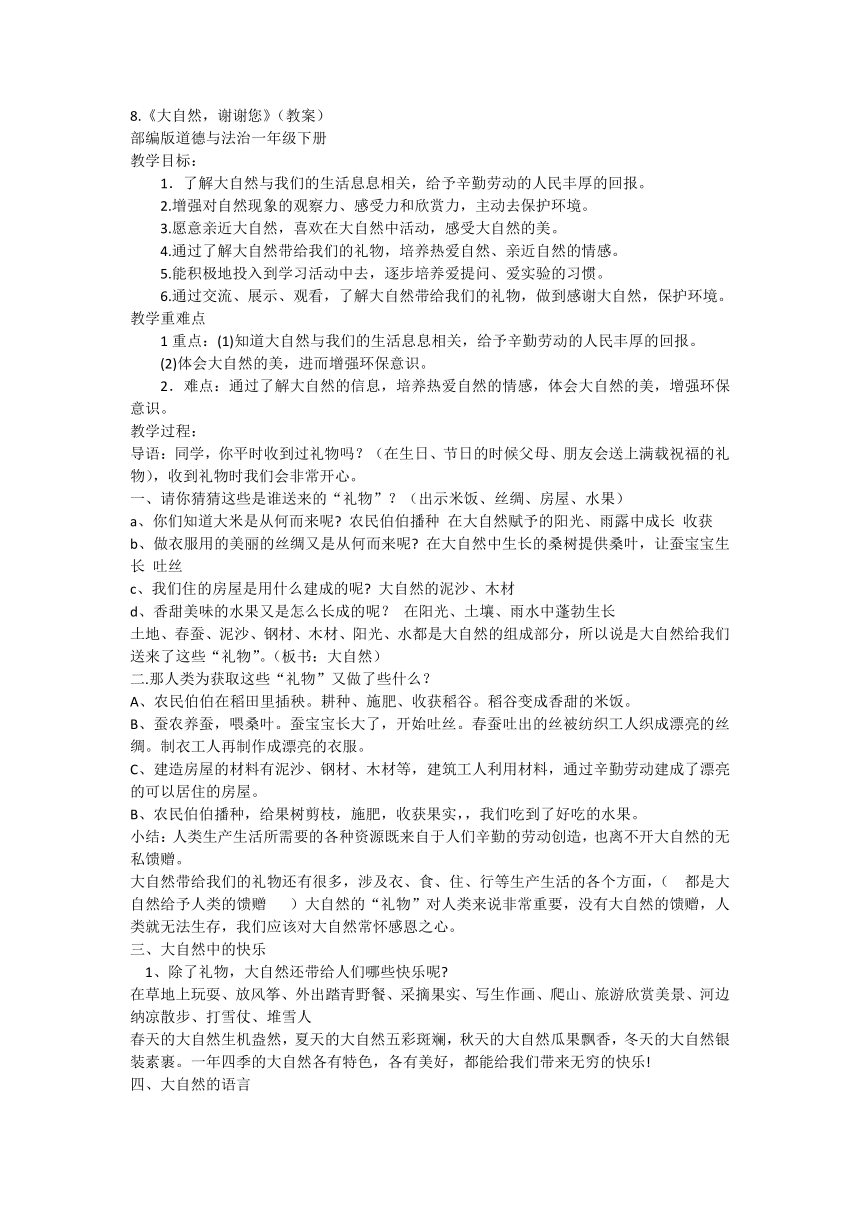 8.《大自然，谢谢您》(教案)
部编版道德与法治一年级下册
教学目标：

1．了解大自然与我们的生活息息相关，给予辛勤劳动的人民丰厚的回报。

2.增强对自然现象的观察力、感受力和欣赏力，主动去保护环境。

3.愿意亲近大自然，喜欢在大自然中活动，感受大自然的美。

4.通过了解大自然带给我们的礼物，培养热爱自然、亲近自然的情感。

5.能积极地投入到学习活动中去，逐步培养爱提问、爱实验的习惯。

6.通过交流、展示、观看，了解大自然带给我们的礼物，做到感谢大自然，保护环境。

教学重难点

1 重点：(1)知道大自然与我们的生活息息相关，给予辛勤劳动的人民丰厚的回报。

(2)体会大自然的美，进而增强环保意识。

2．难点：通过了解大自然的信息，培养热爱自然的情感，体会大自然的美，增强环保意识。

教学过程：
导语：同学，你平时收到过礼物吗？（在生日、节日的时候父母、朋友会送上满载祝福的礼物)，收到礼物时我们会非常开心。
一、请你猜猜这些是谁送来的“礼物”？（出示米饭、丝绸、房屋、水果）
a、你们知道大米是从何而来呢? 农民伯伯播种 在大自然赋予的阳光、雨露中成长 收获
b、做衣服用的美丽的丝绸又是从何而来呢? 在大自然中生长的桑树提供桑叶，让蚕宝宝生长 吐丝
c、我们住的房屋是用什么建成的呢? 大自然的泥沙、木材
d、香甜美味的水果又是怎么长成的呢？ 在阳光、土壤、雨水中蓬勃生长
土地、春蚕、泥沙、钢材、木材、阳光、水都是大自然的组成部分，所以说是大自然给我们送来了这些“礼物”。(板书：大自然)
二.那人类为获取这些“礼物”又做了些什么？
A、农民伯伯在稻田里插秧。耕种、施肥、收获稻谷。稻谷变成香甜的米饭。
B、蚕农养蚕，喂桑叶。蚕宝宝长大了，开始吐丝。春蚕吐出的丝被纺织工人织成漂亮的丝绸。制衣工人再制作成漂亮的衣服。
C、建造房屋的材料有泥沙、钢材、木材等，建筑工人利用材料，通过辛勤劳动建成了漂亮的可以居住的房屋。
B、农民伯伯播种，给果树剪枝，施肥，收获果实，，我们吃到了好吃的水果。
小结：人类生产生活所需要的各种资源既来自于人们辛勤的劳动创造，也离不开大自然的无私馈赠。
大自然带给我们的礼物还有很多，涉及衣、食、住、行等生产生活的各个方面，（ 都是大自然给予人类的馈赠 ）大自然的“礼物”对人类来说非常重要，没有大自然的馈赠，人类就无法生存，我们应该对大自然常怀感恩之心。
三、大自然中的快乐

1、除了礼物，大自然还带给人们哪些快乐呢?
在草地上玩耍、放风筝、外出踏青野餐、采摘果实、写生作画、爬山、旅游欣赏美景、河边纳凉散步、打雪仗、堆雪人
春天的大自然生机盎然，夏天的大自然五彩斑斓，秋天的大自然瓜果飘香，冬天的大自然银装素裹。一年四季的大自然各有特色，各有美好，都能给我们带来无穷的快乐!
四、大自然的语言